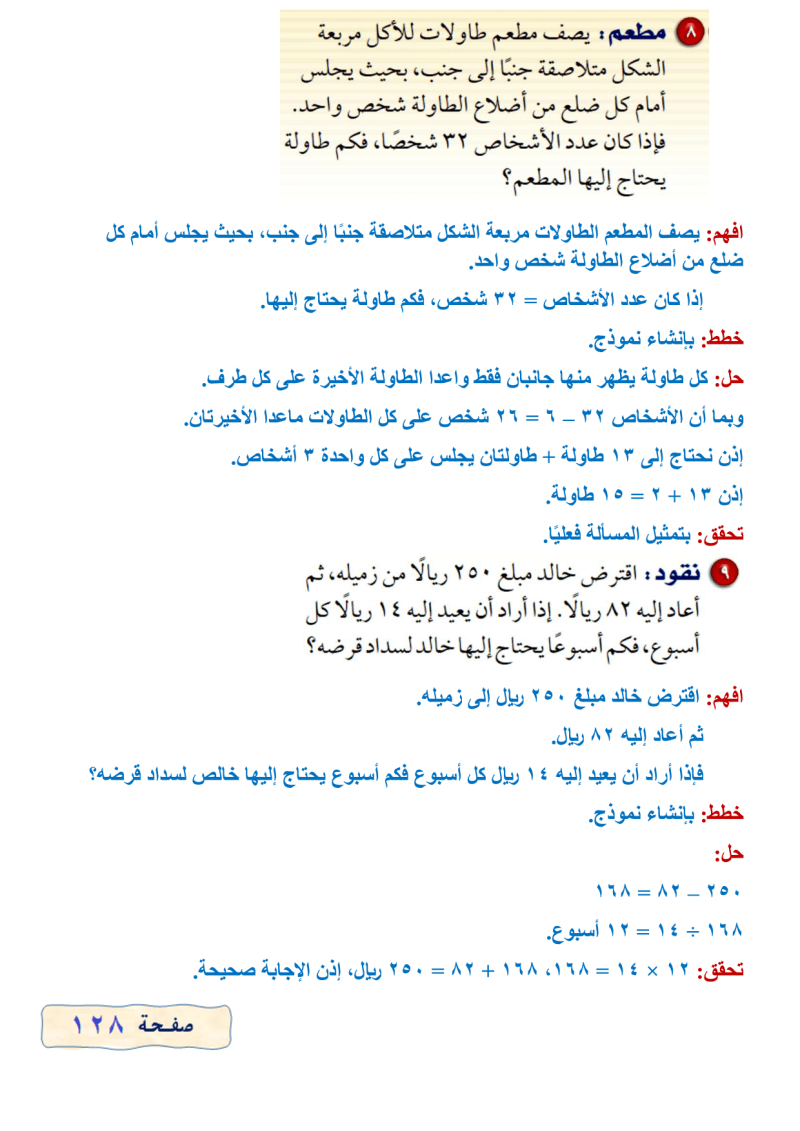 ٨ مطعم: يصف مطعم طاولات للأكل مربعة الشكل متلاصقة جنبًا إلى جنب، بحيث يجلس أمام كل ضلع من أضلاع الطاولة شخص واحد. فإذا كان عدد الأشخاص ٣٢ شخصًا، فكم طاولة يحتاج إليها المطعم؟

افهم: يصف المطعم الطاولات مربعة الشكل متلاصقة جنبًا إلى جنب، بحيث يجلس أمام كل ضلع من أضلاع الطاولة شخص واحد.

إذا كان عدد الأشخاص = ٣٢ شخص، فكم طاولة يحتاج إليها.

خطط: بإنشاء نموذج.

حل: كل طاولة يظهر منها جانبان فقط واعدا الطاولة الأخيرة على كل طرف.

وبما أن الأشخاص ٣٢ – ٦ = ٢٦ شخص على كل الطاولات ماعدا الأخيرتان.

إذن نحتاج إلى ١٣ طاولة + طاولتان يجلس على كل واحدة ٣ أشخاص.

إذن ١٣ + ٢ = ١٥ طاولة.

تحقق: بتمثيل المسألة فعليًا.

٩ نقود: اقترض خالد مبلغ ٢٥٠ ريالًا من زميله، ثم أعاد إليه ٨٢ ريالًا. إذا أراد أن يعيد إليه ١٤ ريالًا كل أسبوع، فكم أسبوعًا يحتاج إليها خالد لسداد قرضه؟

افهم: اقترض خالد مبلغ ٢٥٠ ريال إلى زميله.

ثم أعاد إليه ٨٢ ريال.

فإذا أراد أن يعيد إليه ١٤ ريال كل أسبوع فكم أسبوع يحتاج إليها خالص لسداد قرضه؟

خطط: بإنشاء نموذج.

حل:

٢٥٠ – ٨٢ = ١٦٨

١٦٨ ÷ ١٤ = ١٢ أسبوع.

تحقق: ١٢ × ١٤ = ١٦٨، ١٦٨ + ٨٢ = ٢٥٠ ريال، إذن الإجابة صحيحة.

صفحة ١٢٨